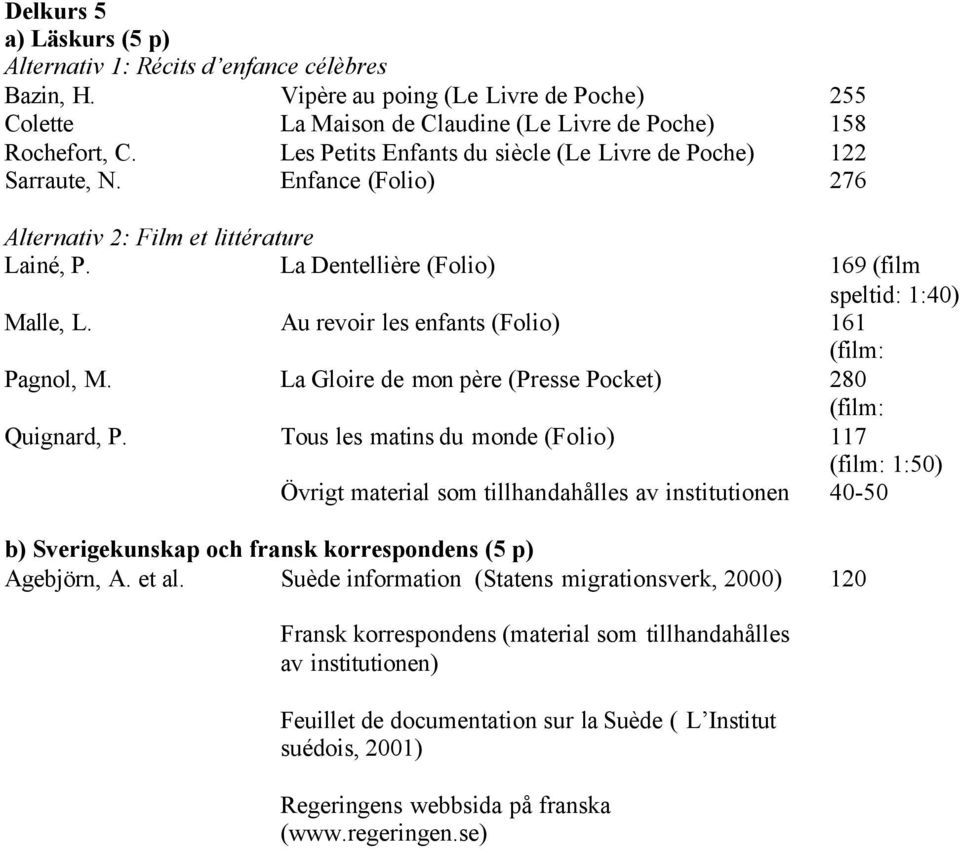 Delkurs 5
a) Läskurs (5 p)
Alternativ 1: Récits d'enfance célèbres

| | | |
|---|---|---|
| Bazin, H. | Vipère au poing (Le Livre de Poche) | 255 |
| Colette | La Maison de Claudine (Le Livre de Poche) | 158 |
| Rochefort, C. | Les Petits Enfants du siècle (Le Livre de Poche) | 122 |
| Sarraute, N. | Enfance (Folio) | 276 |

Alternativ 2: Film et littérature

| | | |
|---|---|---|
| Lainé, P. | La Dentellière (Folio) | 169 (film speltid: 1:40) |
| Malle, L. | Au revoir les enfants (Folio) | 161 (film: |
| Pagnol, M. | La Gloire de mon père (Presse Pocket) | 280 (film: |
| Quignard, P. | Tous les matins du monde (Folio) | 117 (film: 1:50) |
| | Övrigt material som tillhandahålles av institutionen | 40-50 |

b) Sverigekunskap och fransk korrespondens (5 p)

| | | |
|---|---|---|
| Agebjörn, A. et al. | Suède information (Statens migrationsverk, 2000) | 120 |
| | Fransk korrespondens (material som tillhandahålles av institutionen) | |
| | Feuillet de documentation sur la Suède ( L'Institut suédois, 2001) | |
| | Regeringens webbsida på franska (www.regeringen.se) | |